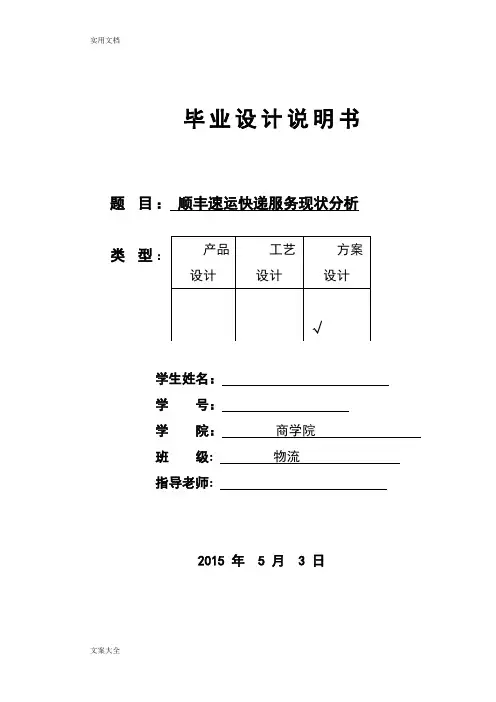 实用文档

毕业设计说明书

题 目：顺丰速运快递服务现状分析

类 型：

| 产品设计 | 工艺设计 | 方案设计 |
|---|---|---|
| | | √ |

学生姓名：

学 号：

学 院： 商学院

班 级： 物流

指导老师：

2015 年 5 月 3 日

文案大全